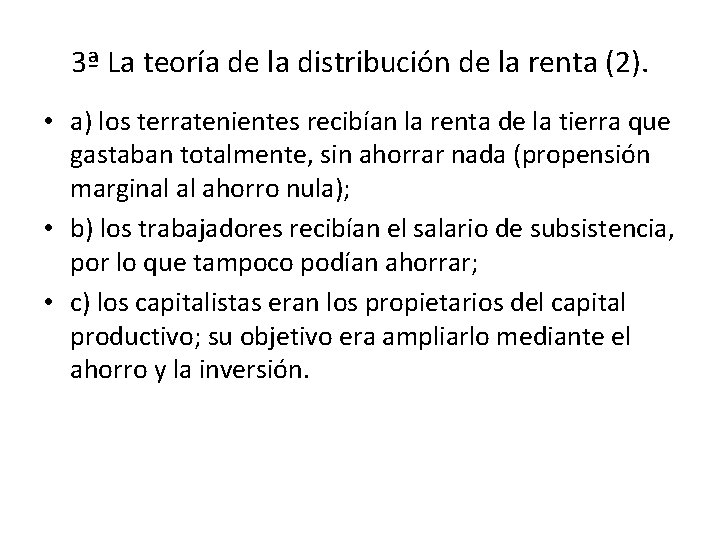 3ª La teoría de la distribución de la renta (2).

• a) los terratenientes recibían la renta de la tierra que gastaban totalmente, sin ahorrar nada (propensión marginal al ahorro nula);

• b) los trabajadores recibían el salario de subsistencia, por lo que tampoco podían ahorrar;

• c) los capitalistas eran los propietarios del capital productivo; su objetivo era ampliarlo mediante el ahorro y la inversión.